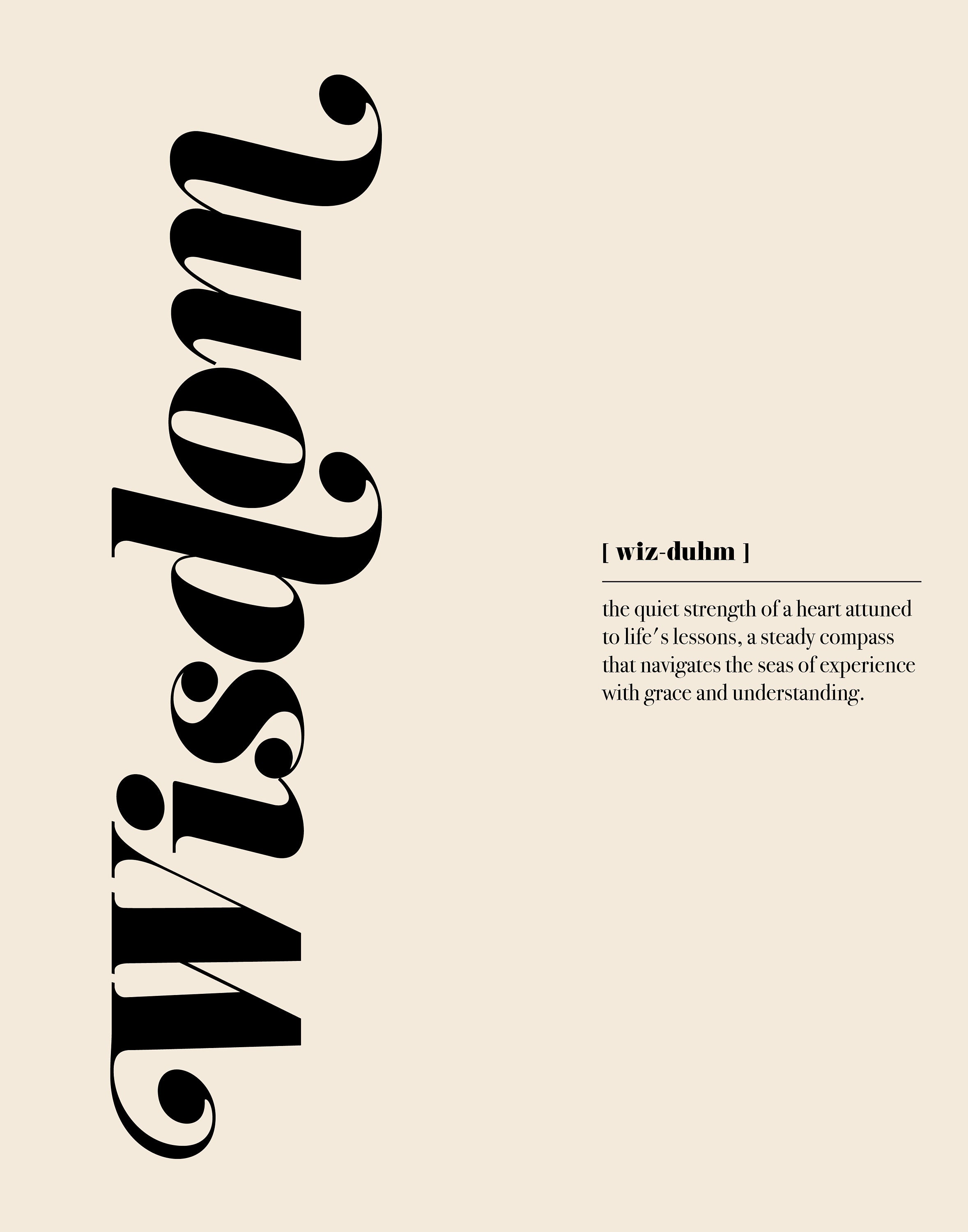 Wisdom

[ wiz-duhm ]

the quiet strength of a heart attuned to life's lessons, a steady compass that navigates the seas of experience with grace and understanding.